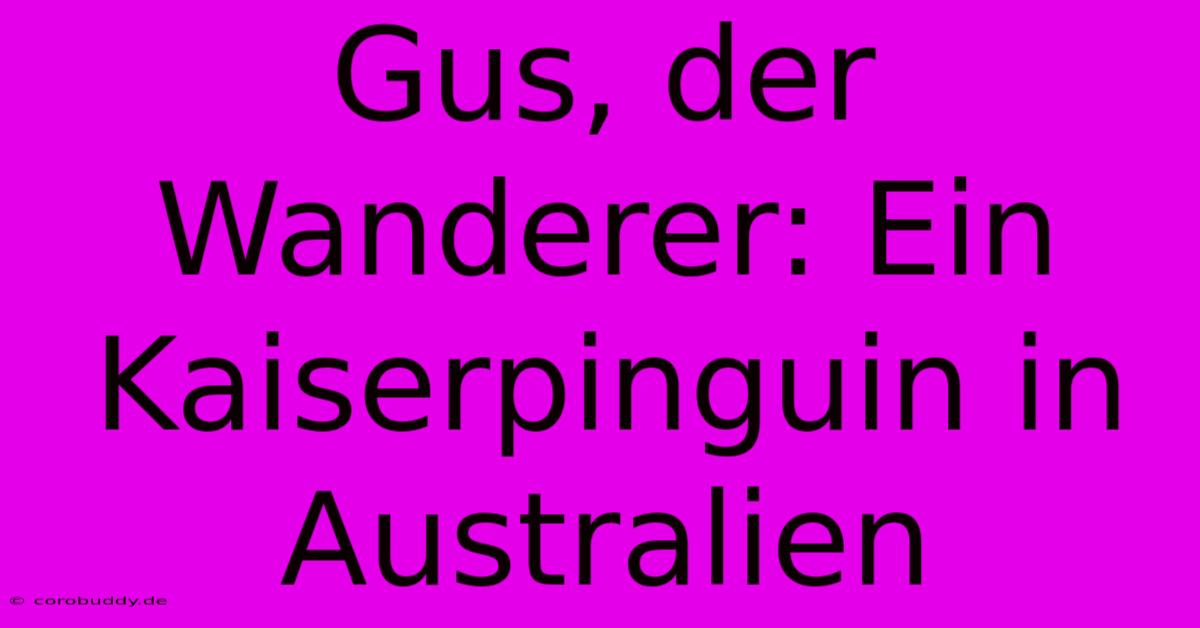 Gus, der Wanderer: Ein Kaiserpinguin in Australien

© corobuddy.de